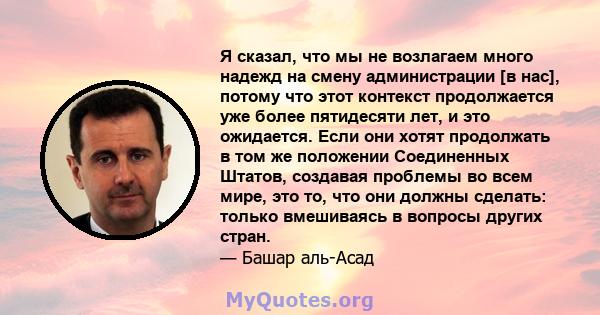 Я сказал, что мы не возлагаем много надежд на смену администрации [в нас], потому что этот контекст продолжается уже более пятидесяти лет, и это ожидается. Если они хотят продолжать в том же положении Соединенных Штатов, создавая проблемы во всем мире, это то, что они должны сделать: только вмешиваясь в вопросы других стран.
— Башар аль-Асад

MyQuotes.org